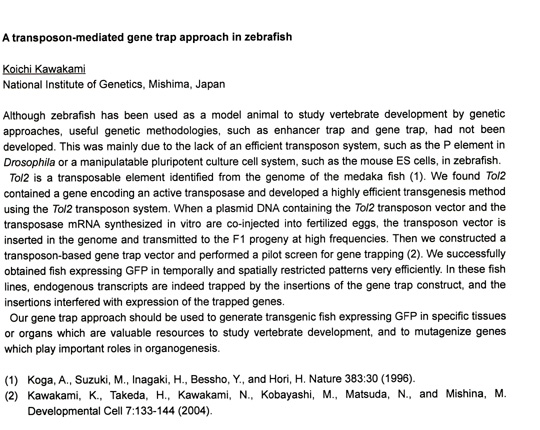 A transposon-mediated gene trap approach in zebrafish

Koichi Kawakami
National Institute of Genetics, Mishima, Japan

Although zebrafish has been used as a model animal to study vertebrate development by genetic approaches, useful genetic methodologies, such as enhancer trap and gene trap, had not been developed. This was mainly due to the lack of an efficient transposon system, such as the P element in Drosophila or a manipulatable pluripotent culture cell system, such as the mouse ES cells, in zebrafish.

Tol2 is a transposable element identified from the genome of the medaka fish (1). We found Tol2 contained a gene encoding an active transposase and developed a highly efficient transgenesis method using the Tol2 transposon system. When a plasmid DNA containing the Tol2 transposon vector and the transposase mRNA synthesized in vitro are co-injected into fertilized eggs, the transposon vector is inserted in the genome and transmitted to the F1 progeny at high frequencies. Then we constructed a transposon-based gene trap vector and performed a pilot screen for gene trapping (2). We successfully obtained fish expressing GFP in temporally and spatially restricted patterns very efficiently. In these fish lines, endogenous transcripts are indeed trapped by the insertions of the gene trap construct, and the insertions interfered with expression of the trapped genes.

Our gene trap approach should be used to generate transgenic fish expressing GFP in specific tissues or organs which are valuable resources to study vertebrate development, and to mutagenize genes which play important roles in organogenesis.

(1) Koga, A., Suzuki, M., Inagaki, H., Bessho, Y., and Hori, H. Nature 383:30 (1996).
(2) Kawakami, K., Takeda, H., Kawakami, N., Kobayashi, M., Matsuda, N., and Mishina, M. Developmental Cell 7:133-144 (2004).